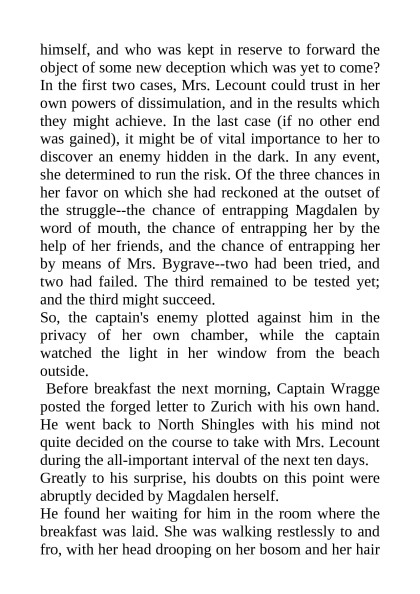 himself, and who was kept in reserve to forward the object of some new deception which was yet to come? In the first two cases, Mrs. Lecount could trust in her own powers of dissimulation, and in the results which they might achieve. In the last case (if no other end was gained), it might be of vital importance to her to discover an enemy hidden in the dark. In any event, she determined to run the risk. Of the three chances in her favor on which she had reckoned at the outset of the struggle--the chance of entrapping Magdalen by word of mouth, the chance of entrapping her by the help of her friends, and the chance of entrapping her by means of Mrs. Bygrave--two had been tried, and two had failed. The third remained to be tested yet; and the third might succeed.

So, the captain's enemy plotted against him in the privacy of her own chamber, while the captain watched the light in her window from the beach outside.

Before breakfast the next morning, Captain Wragge posted the forged letter to Zurich with his own hand. He went back to North Shingles with his mind not quite decided on the course to take with Mrs. Lecount during the all-important interval of the next ten days.

Greatly to his surprise, his doubts on this point were abruptly decided by Magdalen herself.

He found her waiting for him in the room where the breakfast was laid. She was walking restlessly to and fro, with her head drooping on her bosom and her hair